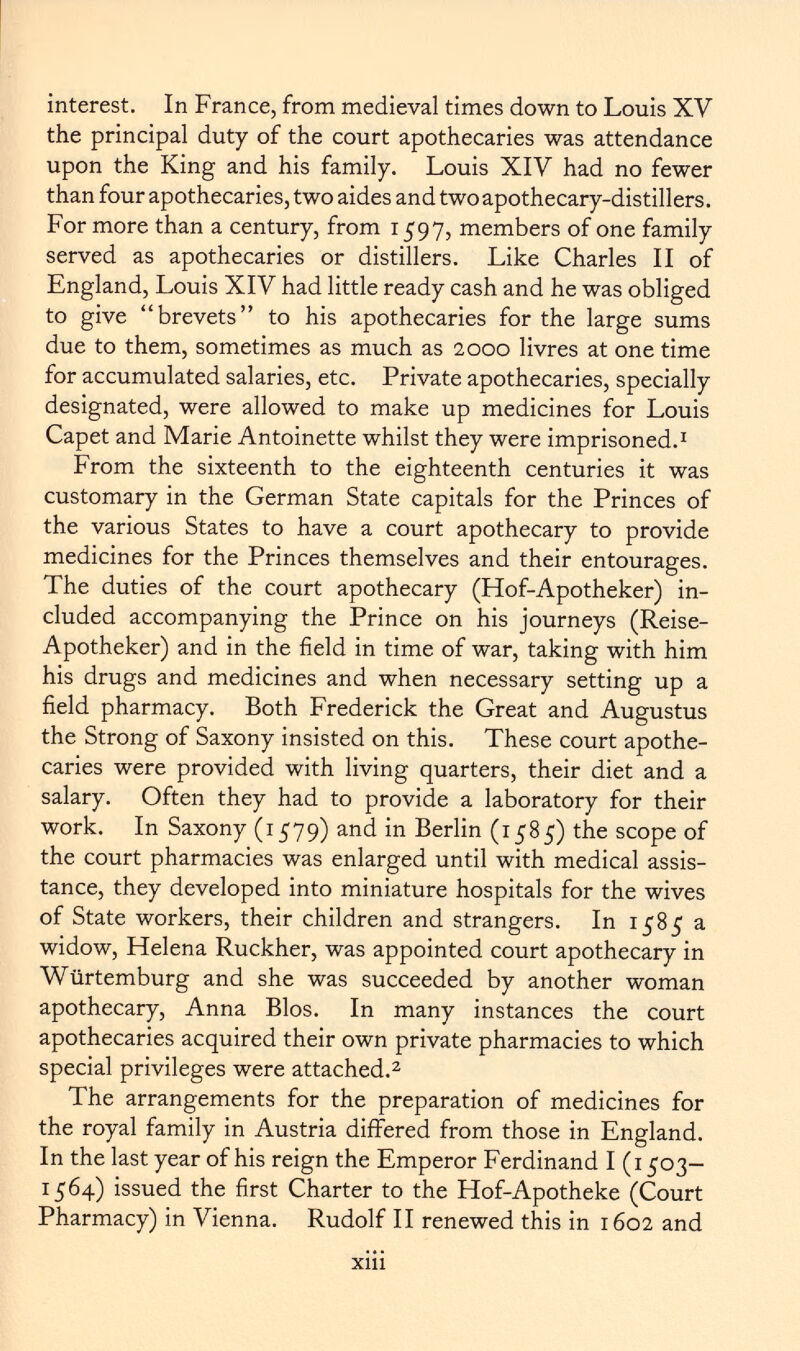 interest. In France, from medieval times down to Louis XV the principal duty of the court apothecaries was attendance upon the King and his family. Louis XIV had no fewer than four apothecaries, two aides and two apothecary-distillers. For more than a century, from 1597, members of one family served as apothecaries or distillers. Like Charles II of England, Louis XIV had little ready cash and he was obliged to give "brevets" to his apothecaries for the large sums due to them, sometimes as much as 2000 livres at one time for accumulated salaries, etc. Private apothecaries, specially designated, were allowed to make up medicines for Louis Capet and Marie Antoinette whilst they were imprisoned.$^1$

From the sixteenth to the eighteenth centuries it was customary in the German State capitals for the Princes of the various States to have a court apothecary to provide medicines for the Princes themselves and their entourages. The duties of the court apothecary (Hof-Apotheker) included accompanying the Prince on his journeys (Reise-Apotheker) and in the field in time of war, taking with him his drugs and medicines and when necessary setting up a field pharmacy. Both Frederick the Great and Augustus the Strong of Saxony insisted on this. These court apothecaries were provided with living quarters, their diet and a salary. Often they had to provide a laboratory for their work. In Saxony (1579) and in Berlin (1585) the scope of the court pharmacies was enlarged until with medical assistance, they developed into miniature hospitals for the wives of State workers, their children and strangers. In 1585 a widow, Helena Ruckher, was appointed court apothecary in Würtemburg and she was succeeded by another woman apothecary, Anna Blos. In many instances the court apothecaries acquired their own private pharmacies to which special privileges were attached.$^2$

The arrangements for the preparation of medicines for the royal family in Austria differed from those in England. In the last year of his reign the Emperor Ferdinand I (1503–1564) issued the first Charter to the Hof-Apotheke (Court Pharmacy) in Vienna. Rudolf II renewed this in 1602 and

xiii